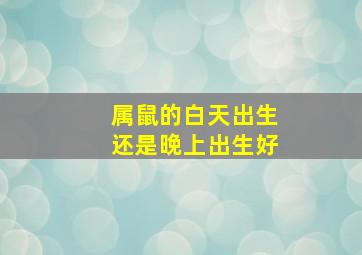 属鼠的白天出生
还是晚上出生好